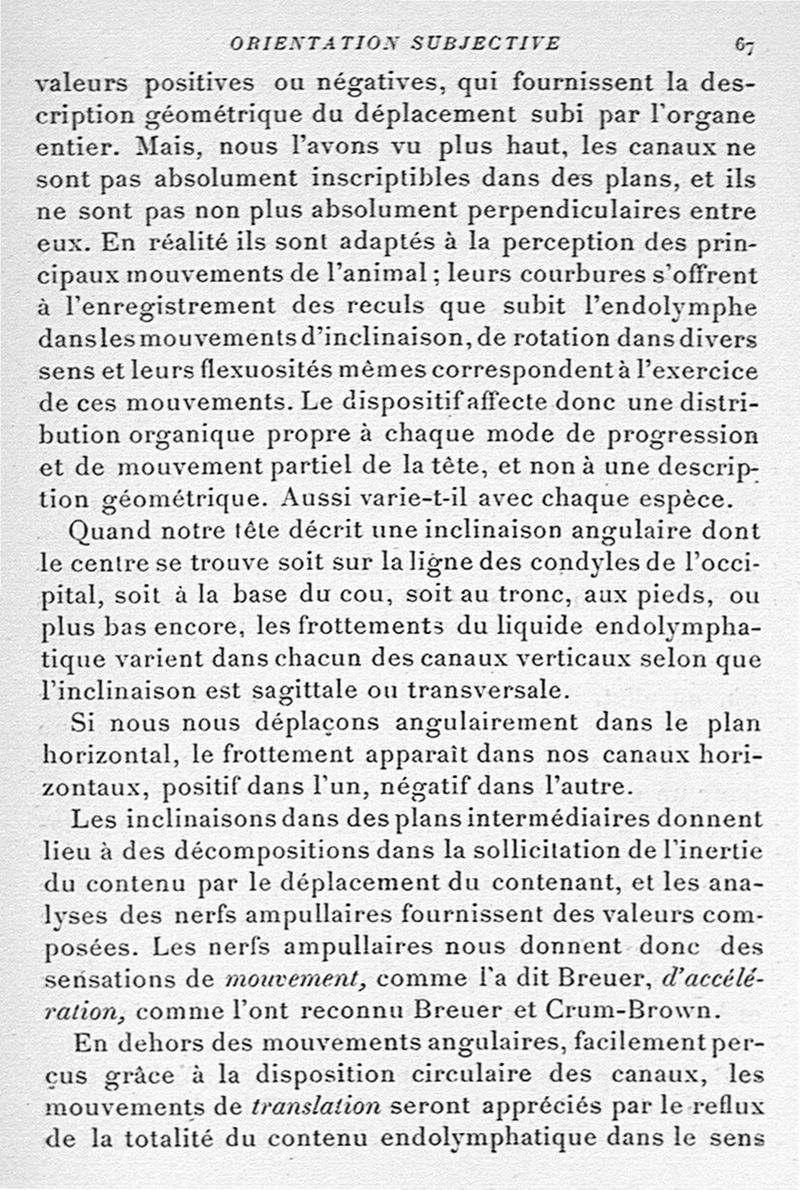 ORIENTATION SUBJECTIVE 67

valeurs positives ou négatives, qui fournissent la description géométrique du déplacement subi par l'organe entier. Mais, nous l'avons vu plus haut, les canaux ne sont pas absolument inscriptibles dans des plans, et ils ne sont pas non plus absolument perpendiculaires entre eux. En réalité ils sont adaptés à la perception des principaux mouvements de l'animal ; leurs courbures s'offrent à l'enregistrement des reculs que subit l'endolymphe dans les mouvements d'inclinaison, de rotation dans divers sens et leurs flexuosités mêmes correspondent à l'exercice de ces mouvements. Le dispositif affecte donc une distribution organique propre à chaque mode de progression et de mouvement partiel de la tête, et non à une description géométrique. Aussi varie-t-il avec chaque espèce.

Quand notre tête décrit une inclinaison angulaire dont le centre se trouve soit sur la ligne des condyles de l'occipital, soit à la base du cou, soit au tronc, aux pieds, ou plus bas encore, les frottements du liquide endolymphatique varient dans chacun des canaux verticaux selon que l'inclinaison est sagittale ou transversale.

Si nous nous déplaçons angulairement dans le plan horizontal, le frottement apparaît dans nos canaux horizontaux, positif dans l'un, négatif dans l'autre.

Les inclinaisons dans des plans intermédiaires donnent lieu à des décompositions dans la sollicitation de l'inertie du contenu par le déplacement du contenant, et les analyses des nerfs ampullaires fournissent des valeurs composées. Les nerfs ampullaires nous donnent donc des sensations de mouvement, comme l'a dit Breuer, d'accélération, comme l'ont reconnu Breuer et Crum-Brown.

En dehors des mouvements angulaires, facilement perçus grâce à la disposition circulaire des canaux, les mouvements de translation seront appréciés par le reflux de la totalité du contenu endolymphatique dans le sens